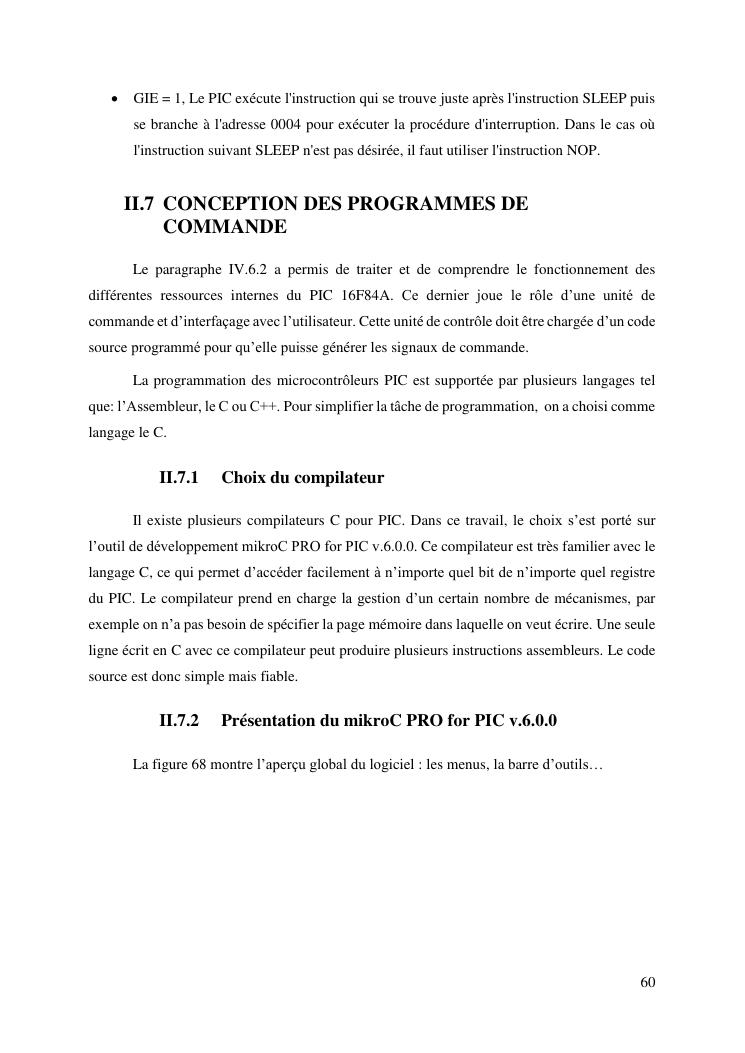 • GIE = 1, Le PIC exécute l'instruction qui se trouve juste après l'instruction SLEEP puis se branche à l'adresse 0004 pour exécuter la procédure d'interruption. Dans le cas où l'instruction suivant SLEEP n'est pas désirée, il faut utiliser l'instruction NOP.

II.7 CONCEPTION DES PROGRAMMES DE COMMANDE

Le paragraphe IV.6.2 a permis de traiter et de comprendre le fonctionnement des différentes ressources internes du PIC 16F84A. Ce dernier joue le rôle d'une unité de commande et d'interfaçage avec l'utilisateur. Cette unité de contrôle doit être chargée d'un code source programmé pour qu'elle puisse générer les signaux de commande.

La programmation des microcontrôleurs PIC est supportée par plusieurs langages tel que: l'Assembleur, le C ou C++. Pour simplifier la tâche de programmation, on a choisi comme langage le C.

II.7.1 Choix du compilateur

Il existe plusieurs compilateurs C pour PIC. Dans ce travail, le choix s'est porté sur l'outil de développement mikroC PRO for PIC v.6.0.0. Ce compilateur est très familier avec le langage C, ce qui permet d'accéder facilement à n'importe quel bit de n'importe quel registre du PIC. Le compilateur prend en charge la gestion d'un certain nombre de mécanismes, par exemple on n'a pas besoin de spécifier la page mémoire dans laquelle on veut écrire. Une seule ligne écrit en C avec ce compilateur peut produire plusieurs instructions assembleurs. Le code source est donc simple mais fiable.

II.7.2 Présentation du mikroC PRO for PIC v.6.0.0

La figure 68 montre l'aperçu global du logiciel : les menus, la barre d'outils…

60